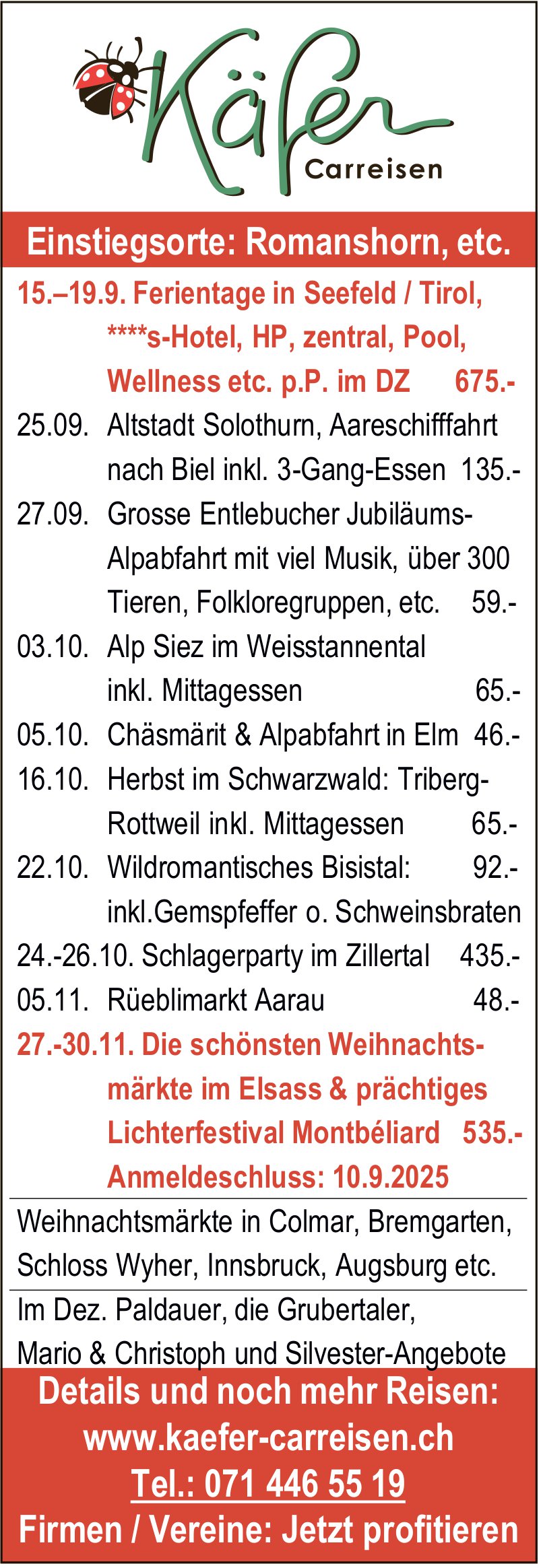 Käfer
Carreisen

Einstiegsorte: Romanshorn, etc.

15.–19.9. Ferientage in Seefeld / Tirol, ****s-Hotel, HP, zentral, Pool, Wellness etc. p.P. im DZ 675.-
25.09. Altstadt Solothurn, Aareschifffahrt nach Biel inkl. 3-Gang-Essen 135.-
27.09. Grosse Entlebucher Jubiläums-Alpabfahrt mit viel Musik, über 300 Tieren, Folkloregruppen, etc. 59.-
03.10. Alp Siez im Weisstannental inkl. Mittagessen 65.-
05.10. Chäsmärit & Alpabfahrt in Elm 46.-
16.10. Herbst im Schwarzwald: Triberg-Rottweil inkl. Mittagessen 65.-
22.10. Wildromantisches Bisistal: 92.- inkl.Gemspfeffer o. Schweinsbraten
24.-26.10. Schlagerparty im Zillertal 435.-
05.11. Rüeblimarkt Aarau 48.-
27.-30.11. Die schönsten Weihnachtsmärkte im Elsass & prächtiges Lichterfestival Montbéliard 535.-
Anmeldeschluss: 10.9.2025

Weihnachtsmärkte in Colmar, Bremgarten, Schloss Wyher, Innsbruck, Augsburg etc.

Im Dez. Paldauer, die Grubertaler, Mario & Christoph und Silvester-Angebote

Details und noch mehr Reisen:
www.kaefer-carreisen.ch
Tel.: 071 446 55 19
Firmen / Vereine: Jetzt profitieren